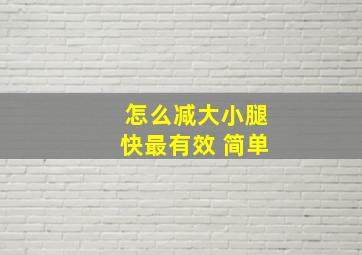 怎么减大小腿
快最有效 简单